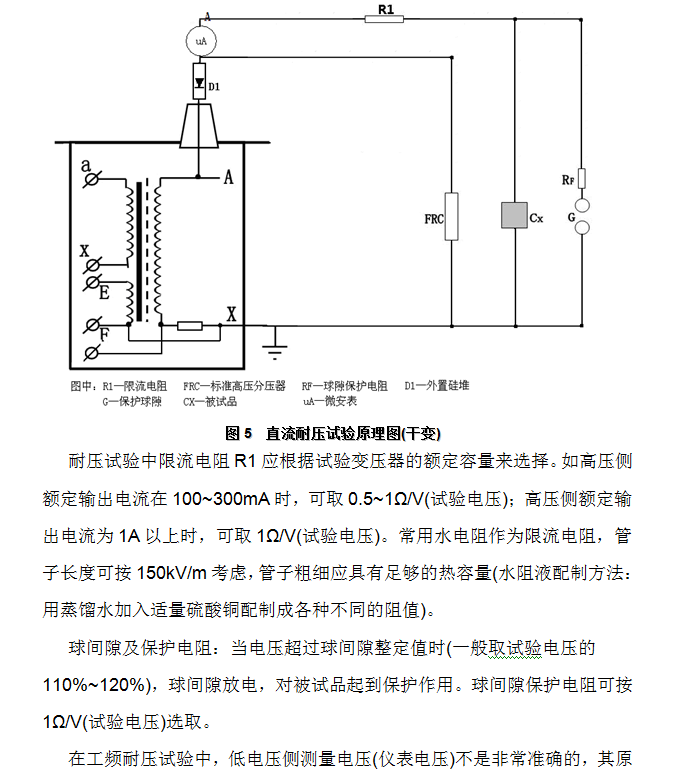 A

R1

uA

D1

a

A

X

E

F

X

FRC

Cx

RF

G

图中：R1—限流电阻　　FRC—标准高压分压器　　RF—球隙保护电阻　　D1—外置硅堆
G—保护球隙　　CX—被试品　　uA—微安表

图 5　直流耐压试验原理图(干变)

耐压试验中限流电阻 R1 应根据试验变压器的额定容量来选择。如高压侧额定输出电流在 100~300mA 时，可取 0.5~1Ω/V(试验电压)；高压侧额定输出电流为 1A 以上时，可取 1Ω/V(试验电压)。常用水电阻作为限流电阻，管子长度可按 150kV/m 考虑，管子粗细应具有足够的热容量(水阻液配制方法：用蒸馏水加入适量硫酸铜配制成各种不同的阻值)。

球间隙及保护电阻：当电压超过球间隙整定值时(一般取试验电压的 110%~120%)，球间隙放电，对被试品起到保护作用。球间隙保护电阻可按 1Ω/V(试验电压)选取。

在工频耐压试验中，低电压侧测量电压(仪表电压)不是非常准确的，其原